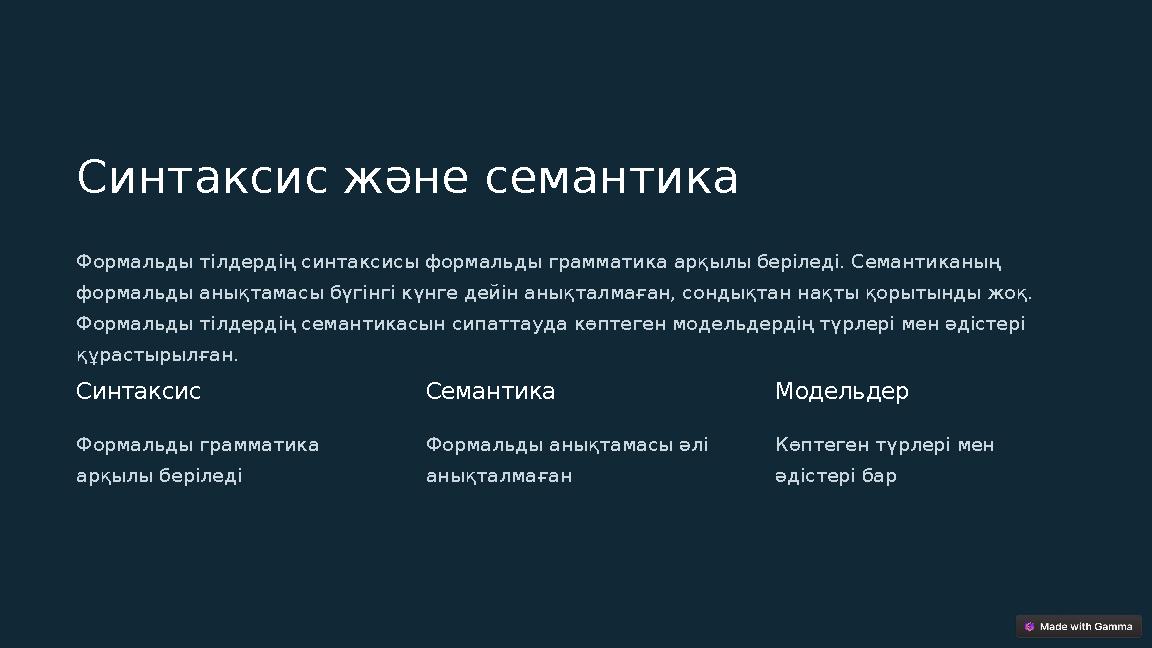 Синтаксис және семантика

Формальды тілдердің синтаксисы формальды грамматика арқылы беріледі. Семантиканың формальды анықтамасы бүгінгі күнге дейін анықталмаған, сондықтан нақты қорытынды жоқ. Формальды тілдердің семантикасын сипаттауда көптеген модельдердің түрлері мен әдістері құрастырылған.

Синтаксис

Формальды грамматика арқылы беріледі

Семантика

Формальды анықтамасы әлі анықталмаған

Модельдер

Көптеген түрлері мен әдістері бар

Made with Gamma